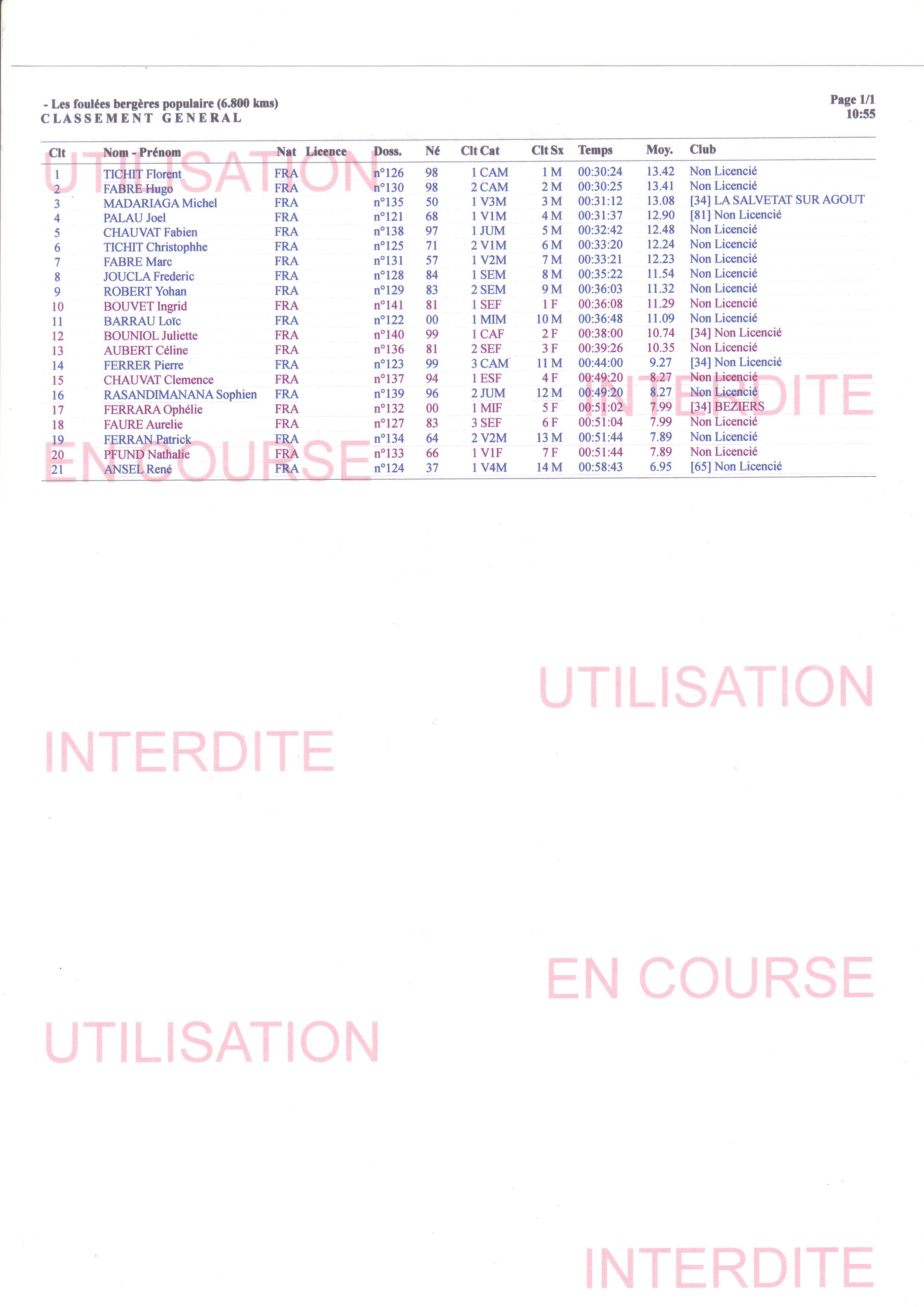 - Les foulées bergères populaire (6.800 kms)
CLASSEMENT GENERAL

Page 1/1
10:55

| Clt | Nom - Prénom | Nat | Licence | Doss. | Né | Clt Cat | Clt Sx | Temps | Moy. | Club |
|---|---|---|---|---|---|---|---|---|---|---|
| 1 | TICHIT Florent | FRA | | n°126 | 98 | 1 CAM | 1 M | 00:30:24 | 13.42 | Non Licencié |
| 2 | FABRE Hugo | FRA | | n°130 | 98 | 2 CAM | 2 M | 00:30:25 | 13.41 | Non Licencié |
| 3 | MADARIAGA Michel | FRA | | n°135 | 50 | 1 V3M | 3 M | 00:31:12 | 13.08 | [34] LA SALVETAT SUR AGOUT |
| 4 | PALAU Joel | FRA | | n°121 | 68 | 1 V1M | 4 M | 00:31:37 | 12.90 | [81] Non Licencié |
| 5 | CHAUVAT Fabien | FRA | | n°138 | 97 | 1 JUM | 5 M | 00:32:42 | 12.48 | Non Licencié |
| 6 | TICHIT Christophhe | FRA | | n°125 | 71 | 2 V1M | 6 M | 00:33:20 | 12.24 | Non Licencié |
| 7 | FABRE Marc | FRA | | n°131 | 57 | 1 V2M | 7 M | 00:33:21 | 12.23 | Non Licencié |
| 8 | JOUCLA Frederic | FRA | | n°128 | 84 | 1 SEM | 8 M | 00:35:22 | 11.54 | Non Licencié |
| 9 | ROBERT Yohan | FRA | | n°129 | 83 | 2 SEM | 9 M | 00:36:03 | 11.32 | Non Licencié |
| 10 | BOUVET Ingrid | FRA | | n°141 | 81 | 1 SEF | 1 F | 00:36:08 | 11.29 | Non Licencié |
| 11 | BARRAU Loïc | FRA | | n°122 | 00 | 1 MIM | 10 M | 00:36:48 | 11.09 | Non Licencié |
| 12 | BOUNIOL Juliette | FRA | | n°140 | 99 | 1 CAF | 2 F | 00:38:00 | 10.74 | [34] Non Licencié |
| 13 | AUBERT Céline | FRA | | n°136 | 81 | 2 SEF | 3 F | 00:39:26 | 10.35 | Non Licencié |
| 14 | FERRER Pierre | FRA | | n°123 | 99 | 3 CAM | 11 M | 00:44:00 | 9.27 | [34] Non Licencié |
| 15 | CHAUVAT Clemence | FRA | | n°137 | 94 | 1 ESF | 4 F | 00:49:20 | 8.27 | Non Licencié |
| 16 | RASANDIMANANA Sophien | FRA | | n°139 | 96 | 2 JUM | 12 M | 00:49:20 | 8.27 | Non Licencié |
| 17 | FERRARA Ophélie | FRA | | n°132 | 00 | 1 MIF | 5 F | 00:51:02 | 7.99 | [34] BEZIERS |
| 18 | FAURE Aurelie | FRA | | n°127 | 83 | 3 SEF | 6 F | 00:51:04 | 7.99 | Non Licencié |
| 19 | FERRAN Patrick | FRA | | n°134 | 64 | 2 V2M | 13 M | 00:51:44 | 7.89 | Non Licencié |
| 20 | PFUND Nathalie | FRA | | n°133 | 66 | 1 V1F | 7 F | 00:51:44 | 7.89 | Non Licencié |
| 21 | ANSEL René | FRA | | n°124 | 37 | 1 V4M | 14 M | 00:58:43 | 6.95 | [65] Non Licencié |

UTILISATION
INTERDITE
EN COURSE
UTILISATION
INTERDITE
EN COURSE
UTILISATION
INTERDITE